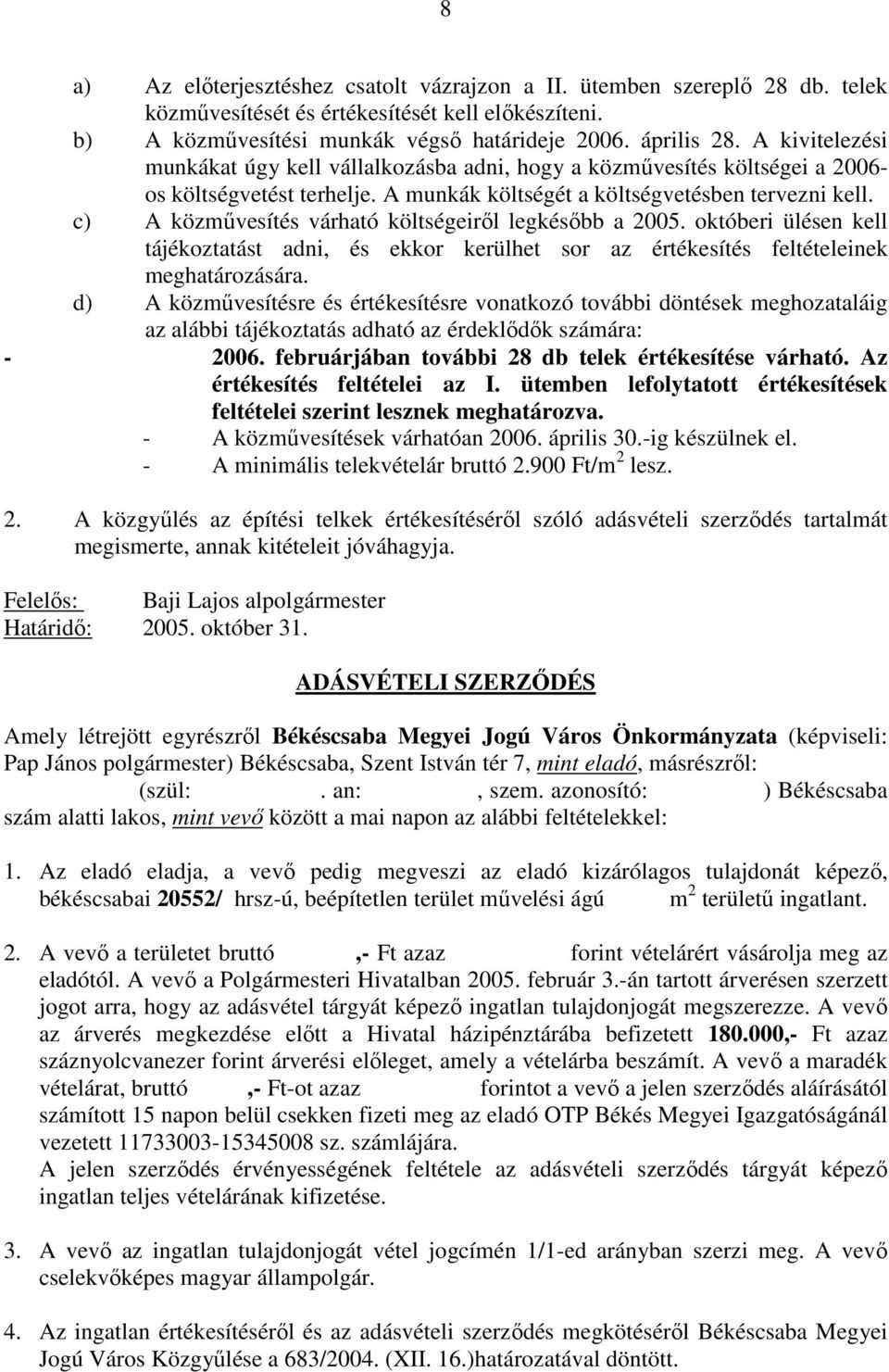 8

a) Az előterjesztéshez csatolt vázrajzon a II. ütemben szereplő 28 db. telek közművesítését és értékesítését kell előkészíteni.
b) A közművesítési munkák végső határideje 2006. április 28. A kivitelezési munkákat úgy kell vállalkozásba adni, hogy a közművesítés költségei a 2006-os költségvetést terhelje. A munkák költségét a költségvetésben tervezni kell.
c) A közművesítés várható költségeiről legkésőbb a 2005. októberi ülésen kell tájékoztatást adni, és ekkor kerülhet sor az értékesítés feltételeinek meghatározására.
d) A közművesítésre és értékesítésre vonatkozó további döntések meghozataláig az alábbi tájékoztatás adható az érdeklődők számára:
- 2006. februárjában további 28 db telek értékesítése várható. Az értékesítés feltételei az I. ütemben lefolytatott értékesítések feltételei szerint lesznek meghatározva.
- A közművesítések várhatóan 2006. április 30.-ig készülnek el.
- A minimális telekvételár bruttó 2.900 Ft/m$^2$ lesz.

2. A közgyűlés az építési telkek értékesítéséről szóló adásvételi szerződés tartalmát megismerte, annak kitételeit jóváhagyja.

Felelős: Baji Lajos alpolgármester
Határidő: 2005. október 31.

ADÁSVÉTELI SZERZŐDÉS

Amely létrejött egyrészről Békéscsaba Megyei Jogú Város Önkormányzata (képviseli: Pap János polgármester) Békéscsaba, Szent István tér 7, mint eladó, másrészről: (szül: . an: , szem. azonosító: ) Békéscsaba szám alatti lakos, mint vevő között a mai napon az alábbi feltételekkel:

1. Az eladó eladja, a vevő pedig megveszi az eladó kizárólagos tulajdonát képező, békéscsabai 20552/ hrsz-ú, beépítetlen terület művelési ágú m$^2$ területű ingatlant.

2. A vevő a területet bruttó ,- Ft azaz forint vételárért vásárolja meg az eladótól. A vevő a Polgármesteri Hivatalban 2005. február 3.-án tartott árverésen szerzett jogot arra, hogy az adásvétel tárgyát képező ingatlan tulajdonjogát megszerezze. A vevő az árverés megkezdése előtt a Hivatal házipénztárába befizetett 180.000,- Ft azaz száznyolcvanezer forint árverési előleget, amely a vételárba beszámít. A vevő a maradék vételárat, bruttó ,- Ft-ot azaz forintot a vevő a jelen szerződés aláírásától számított 15 napon belül csekken fizeti meg az eladó OTP Békés Megyei Igazgatóságánál vezetett 11733003-15345008 sz. számlájára.
A jelen szerződés érvényességének feltétele az adásvételi szerződés tárgyát képező ingatlan teljes vételárának kifizetése.

3. A vevő az ingatlan tulajdonjogát vétel jogcímén 1/1-ed arányban szerzi meg. A vevő cselekvőképes magyar állampolgár.

4. Az ingatlan értékesítéséről és az adásvételi szerződés megkötéséről Békéscsaba Megyei Jogú Város Közgyűlése a 683/2004. (XII. 16.)határozatával döntött.